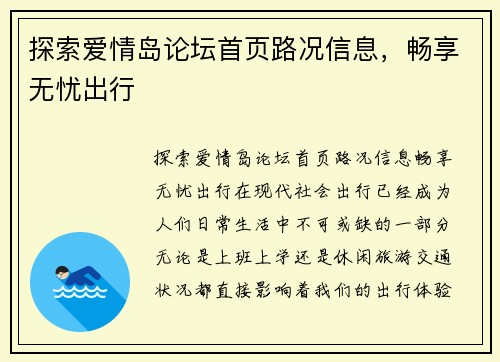 探索爱情岛论坛首页路况信息，畅享无忧出行

探索爱情岛论坛首页路况信息畅享无忧出行在现代社会出行已经成为人们日常生活中不可或缺的一部分无论是上班上学还是休闲旅游交通状况都直接影响着我们的出行体验